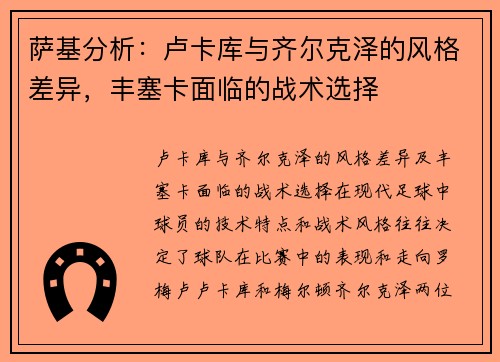 萨基分析：卢卡库与齐尔克泽的风格差异，丰塞卡面临的战术选择

卢卡库与齐尔克泽的风格差异及丰塞卡面临的战术选择在现代足球中球员的技术特点和战术风格往往决定了球队在比赛中的表现和走向罗梅卢卢卡库和梅尔顿齐尔克泽两位